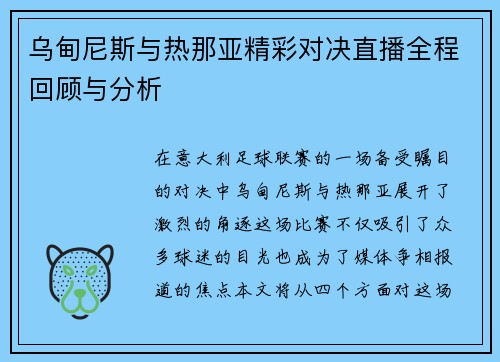 乌甸尼斯与热那亚精彩对决直播全程回顾与分析

在意大利足球联赛的一场备受瞩目的对决中乌甸尼斯与热那亚展开了激烈的角逐这场比赛不仅吸引了众多球迷的目光也成为了媒体争相报道的焦点本文将从四个方面对这场